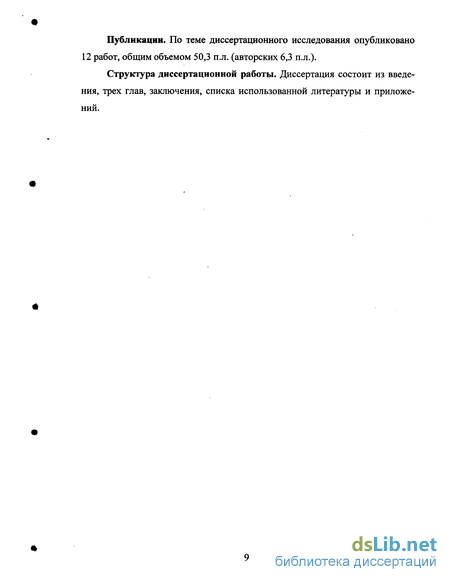 **Публикации.** По теме диссертационного исследования опубликовано 12 работ, общим объемом 50,3 п.л. (авторских 6,3 п.л.).

**Структура диссертационной работы.** Диссертация состоит из введения, трех глав, заключения, списка использованной литературы и приложений.

9

dsLib.net
библиотека диссертаций